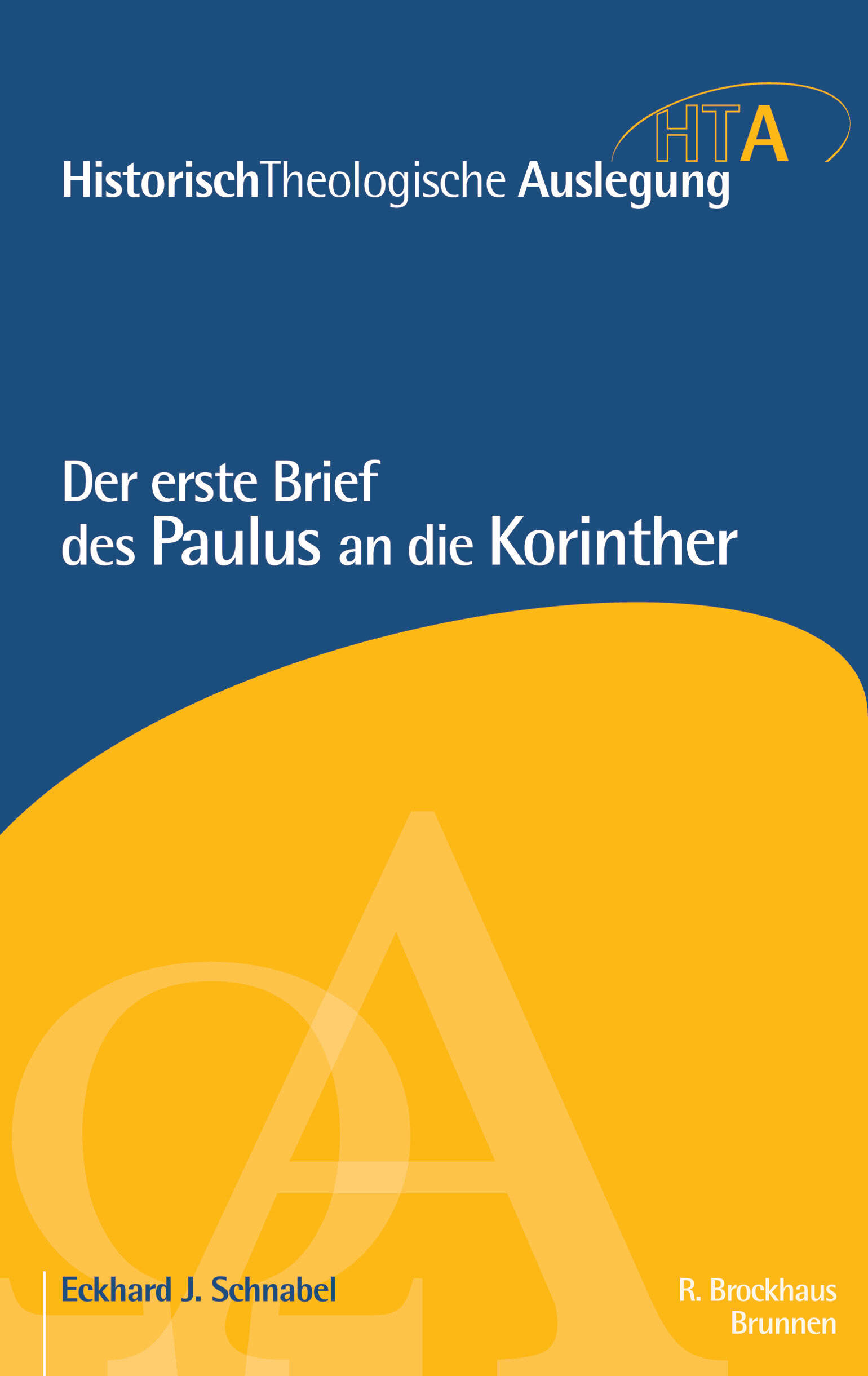 HTA

HistorischTheologische Auslegung

Der erste Brief des Paulus an die Korinther

Eckhard J. Schnabel

R. Brockhaus
Brunnen